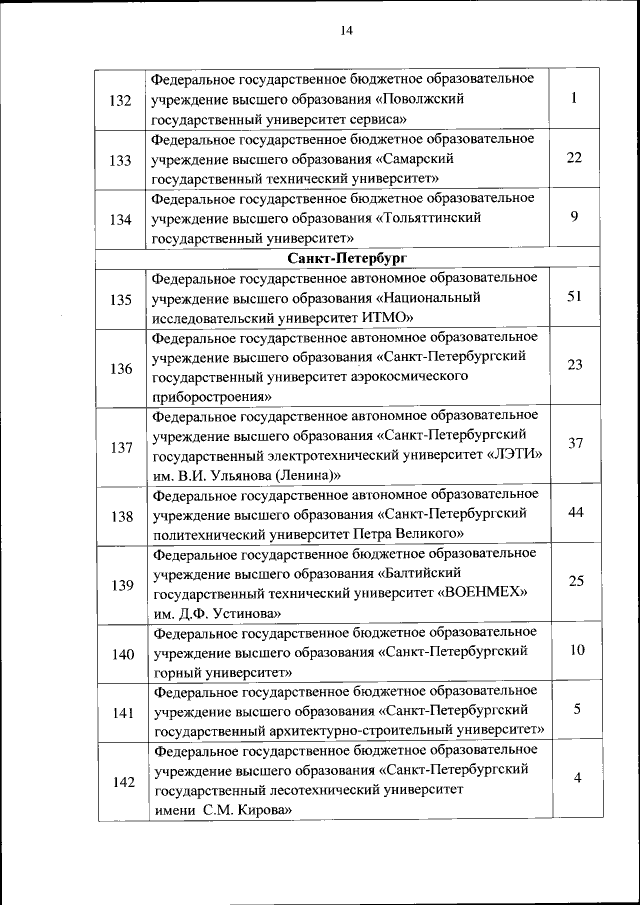 14

| | | |
|---|---|---|
| 132 | Федеральное государственное бюджетное образовательное учреждение высшего образования «Поволжский государственный университет сервиса» | 1 |
| 133 | Федеральное государственное бюджетное образовательное учреждение высшего образования «Самарский государственный технический университет» | 22 |
| 134 | Федеральное государственное бюджетное образовательное учреждение высшего образования «Тольяттинский государственный университет» | 9 |
| | **Санкт-Петербург** | |
| 135 | Федеральное государственное автономное образовательное учреждение высшего образования «Национальный исследовательский университет ИТМО» | 51 |
| 136 | Федеральное государственное автономное образовательное учреждение высшего образования «Санкт-Петербургский государственный университет аэрокосмического приборостроения» | 23 |
| 137 | Федеральное государственное автономное образовательное учреждение высшего образования «Санкт-Петербургский государственный электротехнический университет «ЛЭТИ» им. В.И. Ульянова (Ленина)» | 37 |
| 138 | Федеральное государственное автономное образовательное учреждение высшего образования «Санкт-Петербургский политехнический университет Петра Великого» | 44 |
| 139 | Федеральное государственное бюджетное образовательное учреждение высшего образования «Балтийский государственный технический университет «ВОЕНМЕХ» им. Д.Ф. Устинова» | 25 |
| 140 | Федеральное государственное бюджетное образовательное учреждение высшего образования «Санкт-Петербургский горный университет» | 10 |
| 141 | Федеральное государственное бюджетное образовательное учреждение высшего образования «Санкт-Петербургский государственный архитектурно-строительный университет» | 5 |
| 142 | Федеральное государственное бюджетное образовательное учреждение высшего образования «Санкт-Петербургский государственный лесотехнический университет имени С.М. Кирова» | 4 |